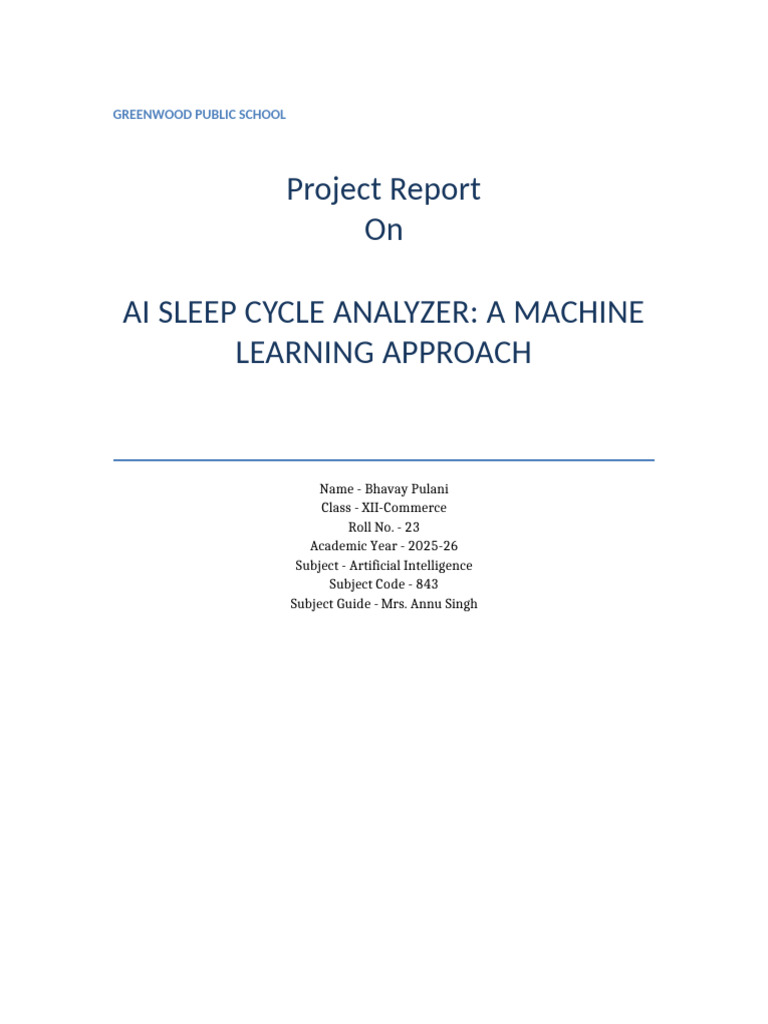 GREENWOOD PUBLIC SCHOOL

Project Report
On

AI SLEEP CYCLE ANALYZER: A MACHINE LEARNING APPROACH

Name - Bhavay Pulani
Class - XII-Commerce
Roll No. - 23
Academic Year - 2025-26
Subject - Artificial Intelligence
Subject Code - 843
Subject Guide - Mrs. Annu Singh